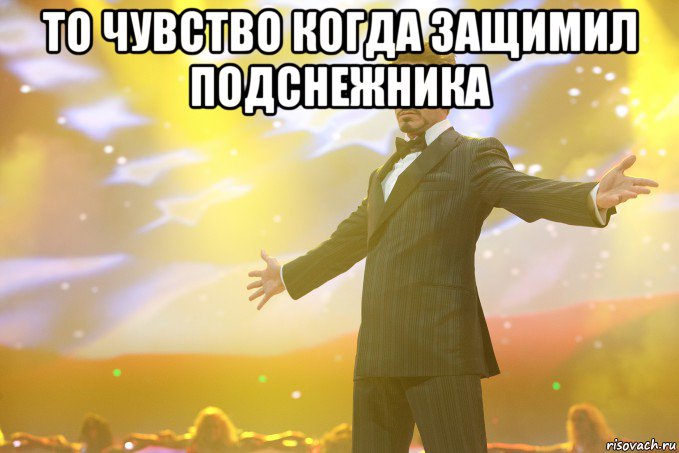 ТО ЧУВСТВО КОГДА ЗАЩИМИЛ ПОДСНЕЖНИКА

risovach.ru